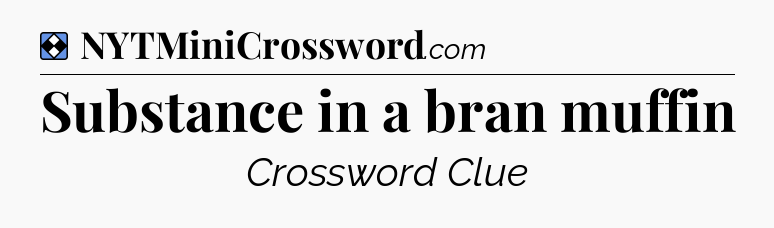 NYTMiniCrossword.com

Substance in a bran muffin

Crossword Clue